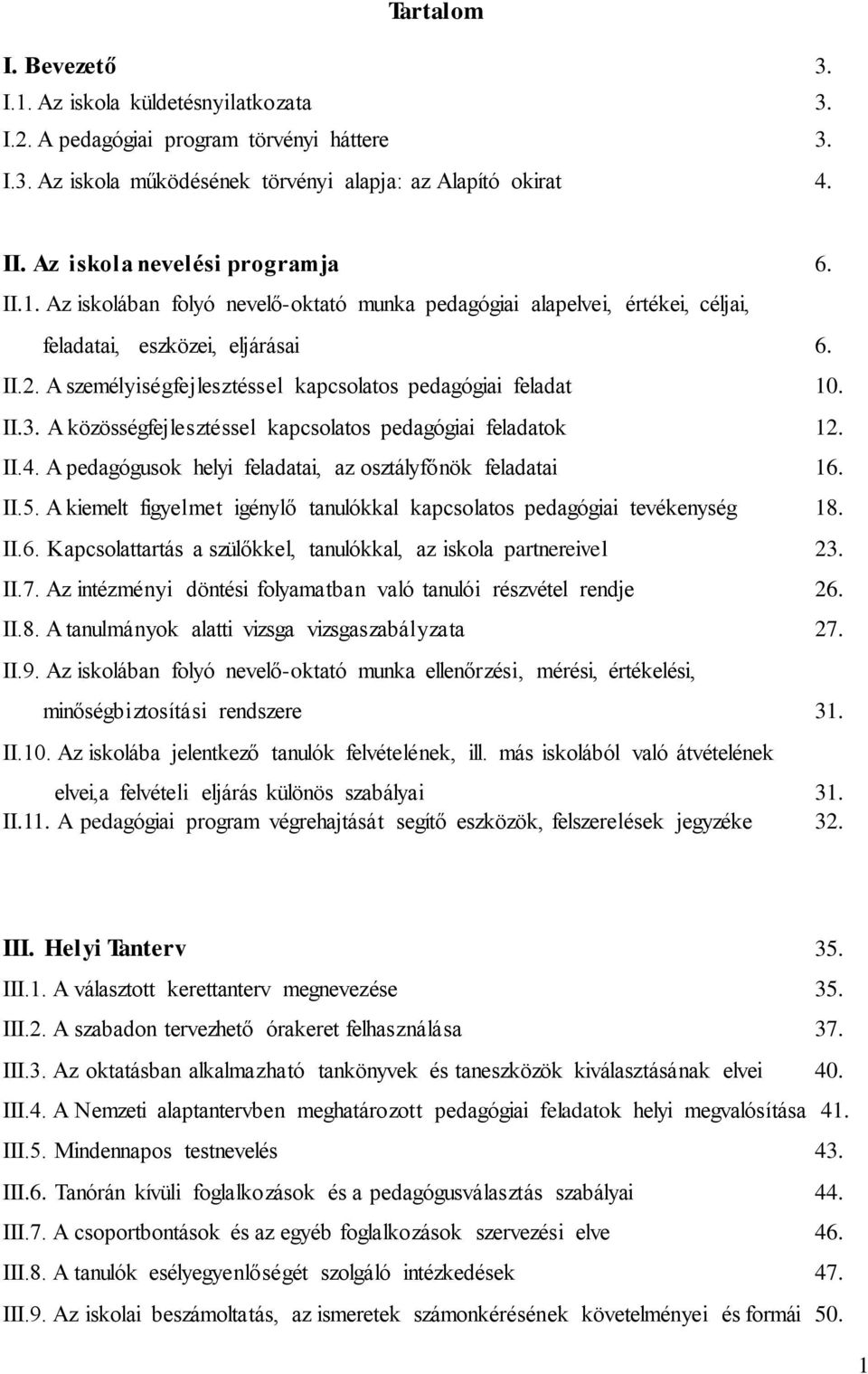 Tartalom

I. Bevezető 3.
I.1. Az iskola küldetésnyilatkozata 3.
I.2. A pedagógiai program törvényi háttere 3.
I.3. Az iskola működésének törvényi alapja: az Alapító okirat 4.

II. Az iskola nevelési programja 6.
II.1. Az iskolában folyó nevelő-oktató munka pedagógiai alapelvei, értékei, céljai, feladatai, eszközei, eljárásai 6.
II.2. A személyiségfejlesztéssel kapcsolatos pedagógiai feladat 10.
II.3. A közösségfejlesztéssel kapcsolatos pedagógiai feladatok 12.
II.4. A pedagógusok helyi feladatai, az osztályfőnök feladatai 16.
II.5. A kiemelt figyelmet igénylő tanulókkal kapcsolatos pedagógiai tevékenység 18.
II.6. Kapcsolattartás a szülőkkel, tanulókkal, az iskola partnereivel 23.
II.7. Az intézményi döntési folyamatban való tanulói részvétel rendje 26.
II.8. A tanulmányok alatti vizsga vizsgaszabályzata 27.
II.9. Az iskolában folyó nevelő-oktató munka ellenőrzési, mérési, értékelési, minőségbiztosítási rendszere 31.
II.10. Az iskolába jelentkező tanulók felvételének, ill. más iskolából való átvételének elvei,a felvételi eljárás különös szabályai 31.
II.11. A pedagógiai program végrehajtását segítő eszközök, felszerelések jegyzéke 32.

III. Helyi Tanterv 35.
III.1. A választott kerettanterv megnevezése 35.
III.2. A szabadon tervezhető órakeret felhasználása 37.
III.3. Az oktatásban alkalmazható tankönyvek és taneszközök kiválasztásának elvei 40.
III.4. A Nemzeti alaptantervben meghatározott pedagógiai feladatok helyi megvalósítása 41.
III.5. Mindennapos testnevelés 43.
III.6. Tanórán kívüli foglalkozások és a pedagógusválasztás szabályai 44.
III.7. A csoportbontások és az egyéb foglalkozások szervezési elve 46.
III.8. A tanulók esélyegyenlőségét szolgáló intézkedések 47.
III.9. Az iskolai beszámoltatás, az ismeretek számonkérésének követelményei és formái 50.

1